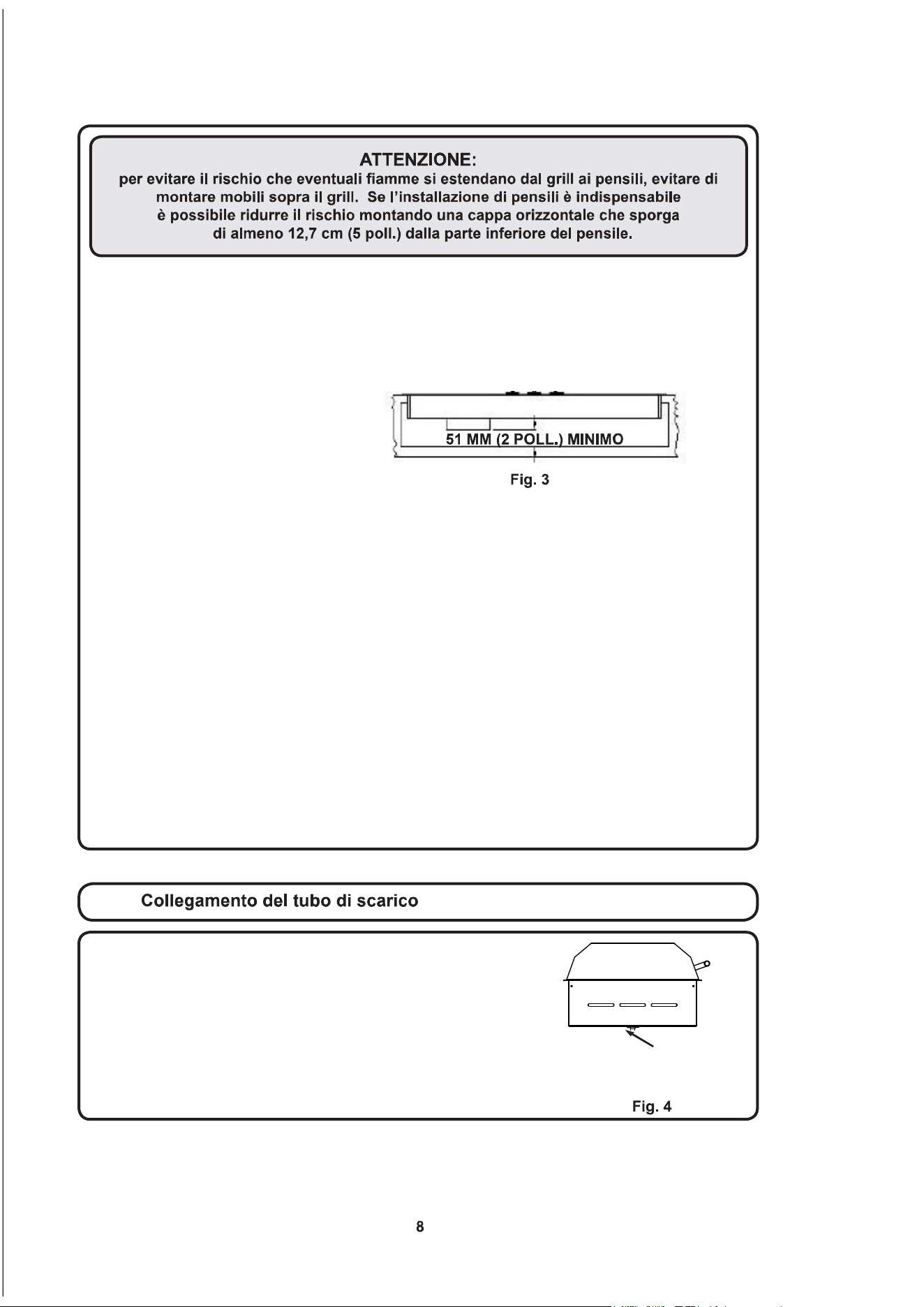 ATTENZIONE:
per evitare il rischio che eventuali fiamme si estendano dal grill ai pensili, evitare di montare mobili sopra il grill. Se l'installazione di pensili è indispensabile è possibile ridurre il rischio montando una cappa orizzontale che sporga di almeno 12,7 cm (5 poll.) dalla parte inferiore del pensile.

51 MM (2 POLL.) MINIMO

Fig. 3

Collegamento del tubo di scarico

Fig. 4

8